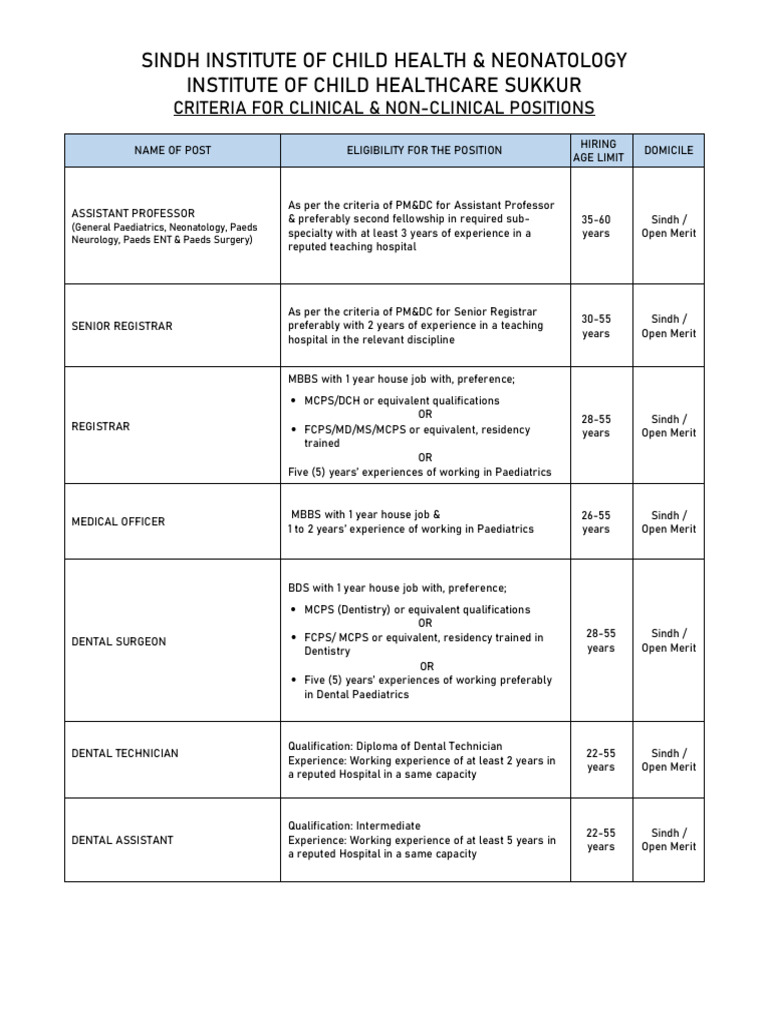 SINDH INSTITUTE OF CHILD HEALTH & NEONATOLOGY
INSTITUTE OF CHILD HEALTHCARE SUKKUR
CRITERIA FOR CLINICAL & NON-CLINICAL POSITIONS

| NAME OF POST | ELIGIBILITY FOR THE POSITION | HIRING AGE LIMIT | DOMICILE |
|---|---|---|---|
| ASSISTANT PROFESSOR (General Paediatrics, Neonatology, Paeds Neurology, Paeds ENT & Paeds Surgery) | As per the criteria of PM&DC for Assistant Professor & preferably second fellowship in required sub-specialty with at least 3 years of experience in a reputed teaching hospital | 35-60 years | Sindh / Open Merit |
| SENIOR REGISTRAR | As per the criteria of PM&DC for Senior Registrar preferably with 2 years of experience in a teaching hospital in the relevant discipline | 30-55 years | Sindh / Open Merit |
| REGISTRAR | MBBS with 1 year house job with, preference; • MCPS/DCH or equivalent qualifications OR • FCPS/MD/MS/MCPS or equivalent, residency trained OR Five (5) years' experiences of working in Paediatrics | 28-55 years | Sindh / Open Merit |
| MEDICAL OFFICER | MBBS with 1 year house job & 1 to 2 years' experience of working in Paediatrics | 26-55 years | Sindh / Open Merit |
| DENTAL SURGEON | BDS with 1 year house job with, preference; • MCPS (Dentistry) or equivalent qualifications OR • FCPS/ MCPS or equivalent, residency trained in Dentistry OR • Five (5) years' experiences of working preferably in Dental Paediatrics | 28-55 years | Sindh / Open Merit |
| DENTAL TECHNICIAN | Qualification: Diploma of Dental Technician Experience: Working experience of at least 2 years in a reputed Hospital in a same capacity | 22-55 years | Sindh / Open Merit |
| DENTAL ASSISTANT | Qualification: Intermediate Experience: Working experience of at least 5 years in a reputed Hospital in a same capacity | 22-55 years | Sindh / Open Merit |